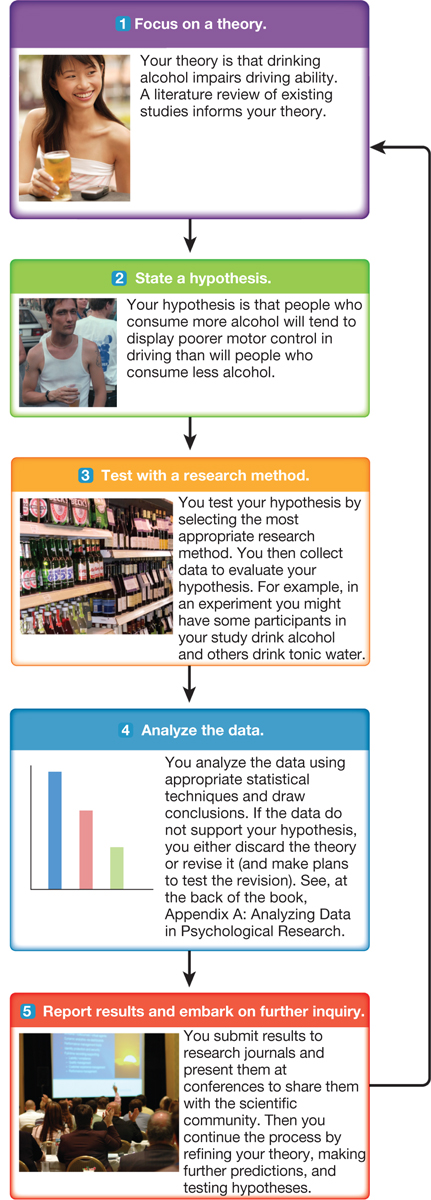 1 Focus on a theory.

Your theory is that drinking alcohol impairs driving ability. A literature review of existing studies informs your theory.

2 State a hypothesis.

Your hypothesis is that people who consume more alcohol will tend to display poorer motor control in driving than will people who consume less alcohol.

3 Test with a research method.

You test your hypothesis by selecting the most appropriate research method. You then collect data to evaluate your hypothesis. For example, in an experiment you might have some participants in your study drink alcohol and others drink tonic water.

4 Analyze the data.

You analyze the data using appropriate statistical techniques and draw conclusions. If the data do not support your hypothesis, you either discard the theory or revise it (and make plans to test the revision). See, at the back of the book, Appendix A: Analyzing Data in Psychological Research.

5 Report results and embark on further inquiry.

You submit results to research journals and present them at conferences to share them with the scientific community. Then you continue the process by refining your theory, making further predictions, and testing hypotheses.